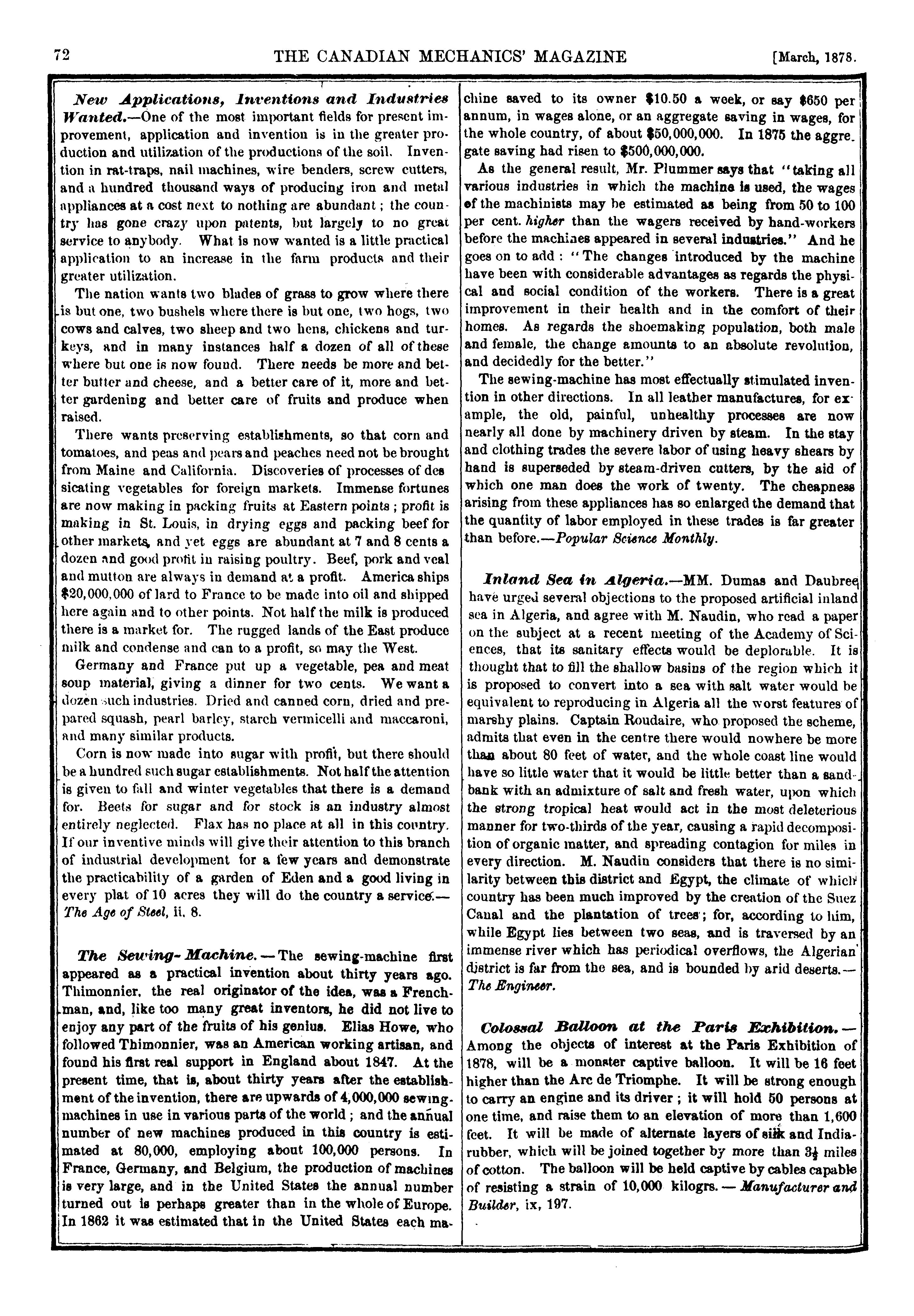 72 THE CANADIAN MECHANICS' MAGAZINE [March, 1878.

New Applications, Inventions and Industries Wanted.—One of the most important fields for present improvement, application and invention is in the greater production and utilization of the productions of the soil. Invention in rat-traps, nail machines, wire benders, screw cutters, and a hundred thousand ways of producing iron and metal appliances at a cost next to nothing are abundant; the country has gone crazy upon patents, but largely to no great service to anybody. What is now wanted is a little practical application to an increase in the farm products and their greater utilization.

The nation wants two blades of grass to grow where there is but one, two bushels where there is but one, two hogs, two cows and calves, two sheep and two hens, chickens and turkeys, and in many instances half a dozen of all of these where but one is now found. There needs be more and better butter and cheese, and a better care of it, more and better gardening and better care of fruits and produce when raised.

There wants preserving establishments, so that corn and tomatoes, and peas and pears and peaches need not be brought from Maine and California. Discoveries of processes of des sicating vegetables for foreign markets. Immense fortunes are now making in packing fruits at Eastern points; profit is making in St. Louis, in drying eggs and packing beef for other markets, and yet eggs are abundant at 7 and 8 cents a dozen and good profit in raising poultry. Beef, pork and veal and mutton are always in demand at a profit. America ships $20,000,000 of lard to France to be made into oil and shipped here again and to other points. Not half the milk is produced there is a market for. The rugged lands of the East produce milk and condense and can to a profit, so may the West.

Germany and France put up a vegetable, pea and meat soup material, giving a dinner for two cents. We want a dozen such industries. Dried and canned corn, dried and prepared squash, pearl barley, starch vermicelli and maccaroni, and many similar products.

Corn is now made into sugar with profit, but there should be a hundred such sugar establishments. Not half the attention is given to fall and winter vegetables that there is a demand for. Beets for sugar and for stock is an industry almost entirely neglected. Flax has no place at all in this country. If our inventive minds will give their attention to this branch of industrial development for a few years and demonstrate the practicability of a garden of Eden and a good living in every plat of 10 acres they will do the country a service.—The Age of Steel, ii. 8.

The Sewing-Machine.—The sewing-machine first appeared as a practical invention about thirty years ago. Thimonnier, the real originator of the idea, was a Frenchman, and, like too many great inventors, he did not live to enjoy any part of the fruits of his genius. Elias Howe, who followed Thimonnier, was an American working artisan, and found his first real support in England about 1847. At the present time, that is, about thirty years after the establishment of the invention, there are upwards of 4,000,000 sewing-machines in use in various parts of the world; and the annual number of new machines produced in this country is estimated at 80,000, employing about 100,000 persons. In France, Germany, and Belgium, the production of machines is very large, and in the United States the annual number turned out is perhaps greater than in the whole of Europe. In 1862 it was estimated that in the United States each machine saved to its owner $10.50 a week, or say $650 per annum, in wages alone, or an aggregate saving in wages, for the whole country, of about $50,000,000. In 1875 the aggregate saving had risen to $500,000,000.

As the general result, Mr. Plummer says that "taking all various industries in which the machine is used, the wages of the machinists may be estimated as being from 50 to 100 per cent. higher than the wagers received by hand-workers before the machines appeared in several industries." And he goes on to add: "The changes introduced by the machine have been with considerable advantages as regards the physical and social condition of the workers. There is a great improvement in their health and in the comfort of their homes. As regards the shoemaking population, both male and female, the change amounts to an absolute revolution, and decidedly for the better."

The sewing-machine has most effectually stimulated invention in other directions. In all leather manufactures, for example, the old, painful, unhealthy processes are now nearly all done by machinery driven by steam. In the stay and clothing trades the severe labor of using heavy shears by hand is superseded by steam-driven cutters, by the aid of which one man does the work of twenty. The cheapness arising from these appliances has so enlarged the demand that the quantity of labor employed in these trades is far greater than before.—Popular Science Monthly.

Inland Sea in Algeria.—MM. Dumas and Daubree have urged several objections to the proposed artificial inland sea in Algeria, and agree with M. Naudin, who read a paper on the subject at a recent meeting of the Academy of Sciences, that its sanitary effects would be deplorable. It is thought that to fill the shallow basins of the region which it is proposed to convert into a sea with salt water would be equivalent to reproducing in Algeria all the worst features of marshy plains. Captain Roudaire, who proposed the scheme, admits that even in the centre there would nowhere be more than about 80 feet of water, and the whole coast line would have so little water that it would be little better than a sandbank with an admixture of salt and fresh water, upon which the strong tropical heat would act in the most deleterious manner for two-thirds of the year, causing a rapid decomposition of organic matter, and spreading contagion for miles in every direction. M. Naudin considers that there is no similarity between this district and Egypt, the climate of which country has been much improved by the creation of the Suez Canal and the plantation of trees; for, according to him, while Egypt lies between two seas, and is traversed by an immense river which has periodical overflows, the Algerian district is far from the sea, and is bounded by arid deserts.—The Engineer.

Colossal Balloon at the Paris Exhibition.—Among the objects of interest at the Paris Exhibition of 1878, will be a monster captive balloon. It will be 16 feet higher than the Arc de Triomphe. It will be strong enough to carry an engine and its driver; it will hold 50 persons at one time, and raise them to an elevation of more than 1,600 feet. It will be made of alternate layers of silk and India-rubber, which will be joined together by more than $3\frac{1}{2}$ miles of cotton. The balloon will be held captive by cables capable of resisting a strain of 10,000 kilogrs.—Manufacturer and Builder, ix, 197.